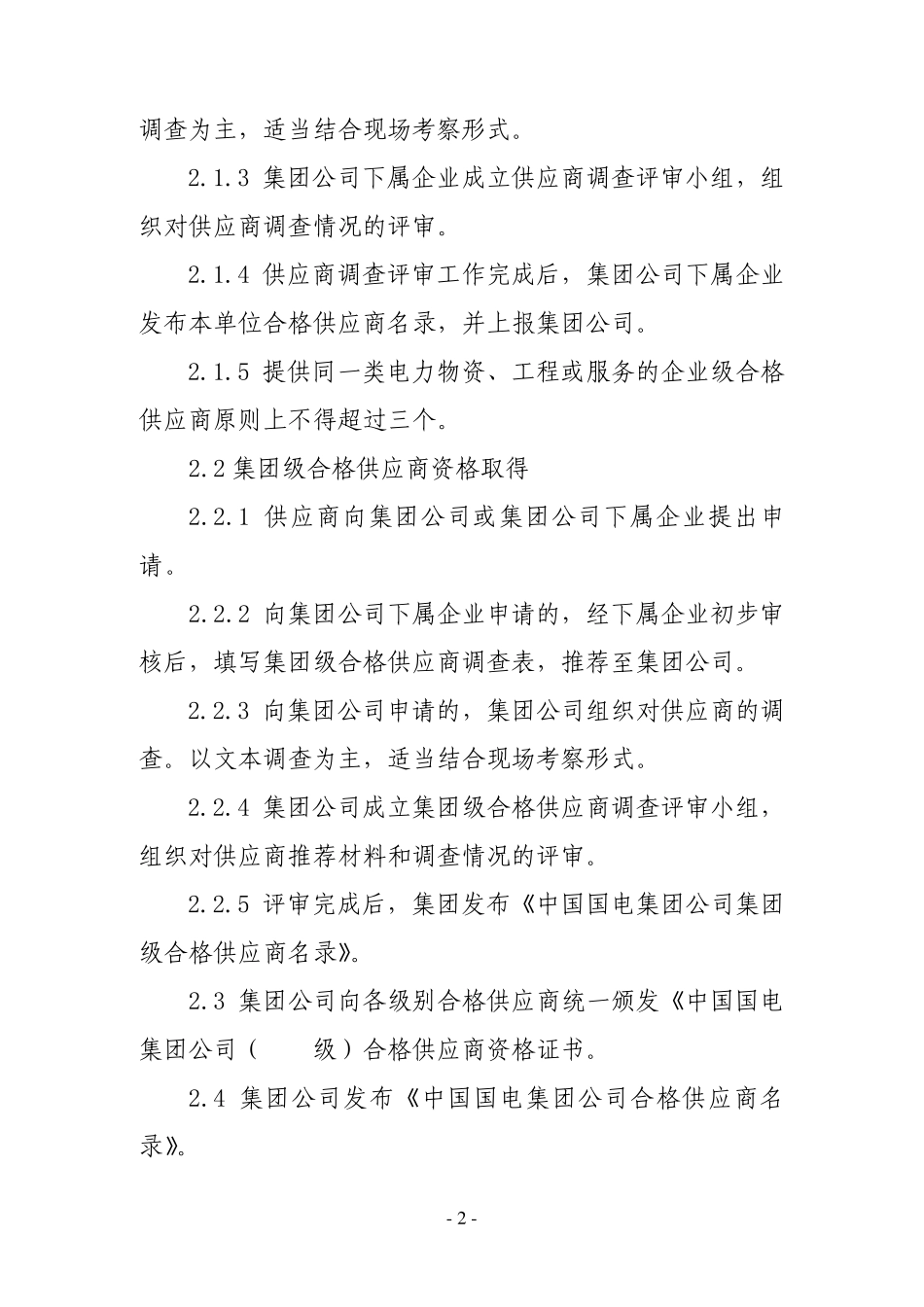 调查为主，适当结合现场考察形式。

2.1.3 集团公司下属企业成立供应商调查评审小组，组织对供应商调查情况的评审。

2.1.4 供应商调查评审工作完成后，集团公司下属企业发布本单位合格供应商名录，并上报集团公司。

2.1.5 提供同一类电力物资、工程或服务的企业级合格供应商原则上不得超过三个。

2.2 集团级合格供应商资格取得

2.2.1 供应商向集团公司或集团公司下属企业提出申请。

2.2.2 向集团公司下属企业申请的，经下属企业初步审核后，填写集团级合格供应商调查表，推荐至集团公司。

2.2.3 向集团公司申请的，集团公司组织对供应商的调查。以文本调查为主，适当结合现场考察形式。

2.2.4 集团公司成立集团级合格供应商调查评审小组，组织对供应商推荐材料和调查情况的评审。

2.2.5 评审完成后，集团发布《中国国电集团公司集团级合格供应商名录》。

2.3 集团公司向各级别合格供应商统一颁发《中国国电集团公司（　　级）合格供应商资格证书。

2.4 集团公司发布《中国国电集团公司合格供应商名录》。

- 2 -